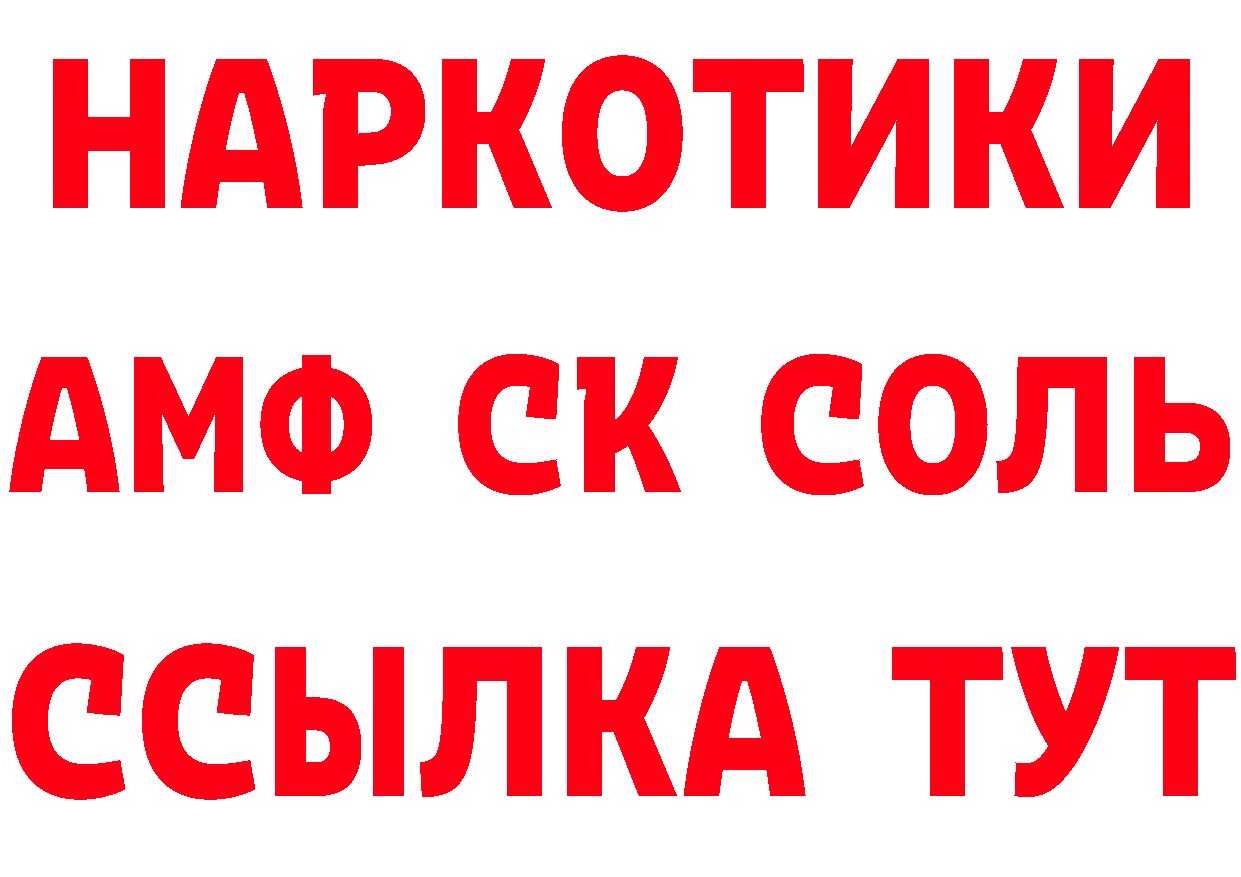 НАРКОТИКИ

АМФ СК СОЛЬ

ССЫЛКА ТУТ